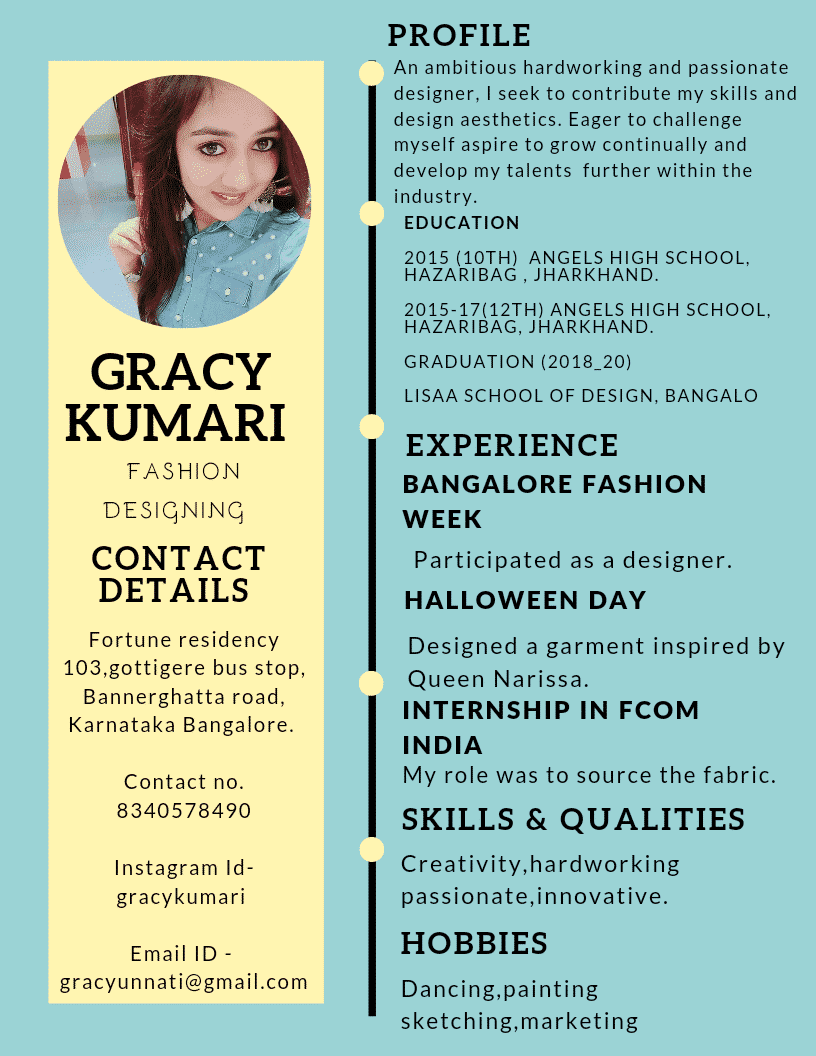 GRACY KUMARI

FASHION DESIGNING

CONTACT DETAILS

Fortune residency 103,gottigere bus stop, Bannerghatta road, Karnataka Bangalore.

Contact no. 8340578490

Instagram Id- gracykumari

Email ID - gracyunnati@gmail.com

PROFILE

An ambitious hardworking and passionate designer, I seek to contribute my skills and design aesthetics. Eager to challenge myself aspire to grow continually and develop my talents further within the industry.

EDUCATION

2015 (10TH) ANGELS HIGH SCHOOL, HAZARIBAG , JHARKHAND.

2015-17(12TH) ANGELS HIGH SCHOOL, HAZARIBAG, JHARKHAND.

GRADUATION (2018_20)

LISAA SCHOOL OF DESIGN, BANGALO

EXPERIENCE

BANGALORE FASHION WEEK

Participated as a designer.

HALLOWEEN DAY

Designed a garment inspired by Queen Narissa.

INTERNSHIP IN FCOM INDIA

My role was to source the fabric.

SKILLS & QUALITIES

Creativity,hardworking passionate,innovative.

HOBBIES

Dancing,painting sketching,marketing